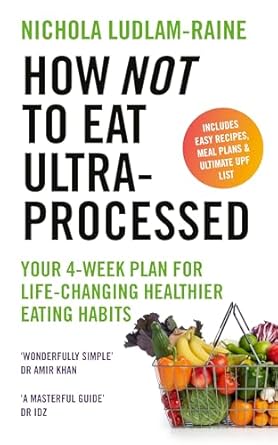 NICHOLA LUDLAM-RAINE

HOW NOT TO EAT ULTRA-PROCESSED

INCLUDES EASY RECIPES, MEAL PLANS & ULTIMATE UPF LIST

YOUR 4-WEEK PLAN FOR LIFE-CHANGING HEALTHIER EATING HABITS

'WONDERFULLY SIMPLE'
DR AMIR KHAN

'A MASTERFUL GUIDE'
DR IDZ